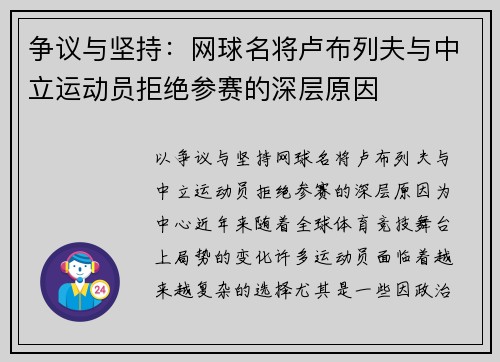 争议与坚持：网球名将卢布列夫与中立运动员拒绝参赛的深层原因

以争议与坚持网球名将卢布列夫与中立运动员拒绝参赛的深层原因为中心近年来随着全球体育竞技舞台上局势的变化许多运动员面临着越来越复杂的选择尤其是一些因政治

24